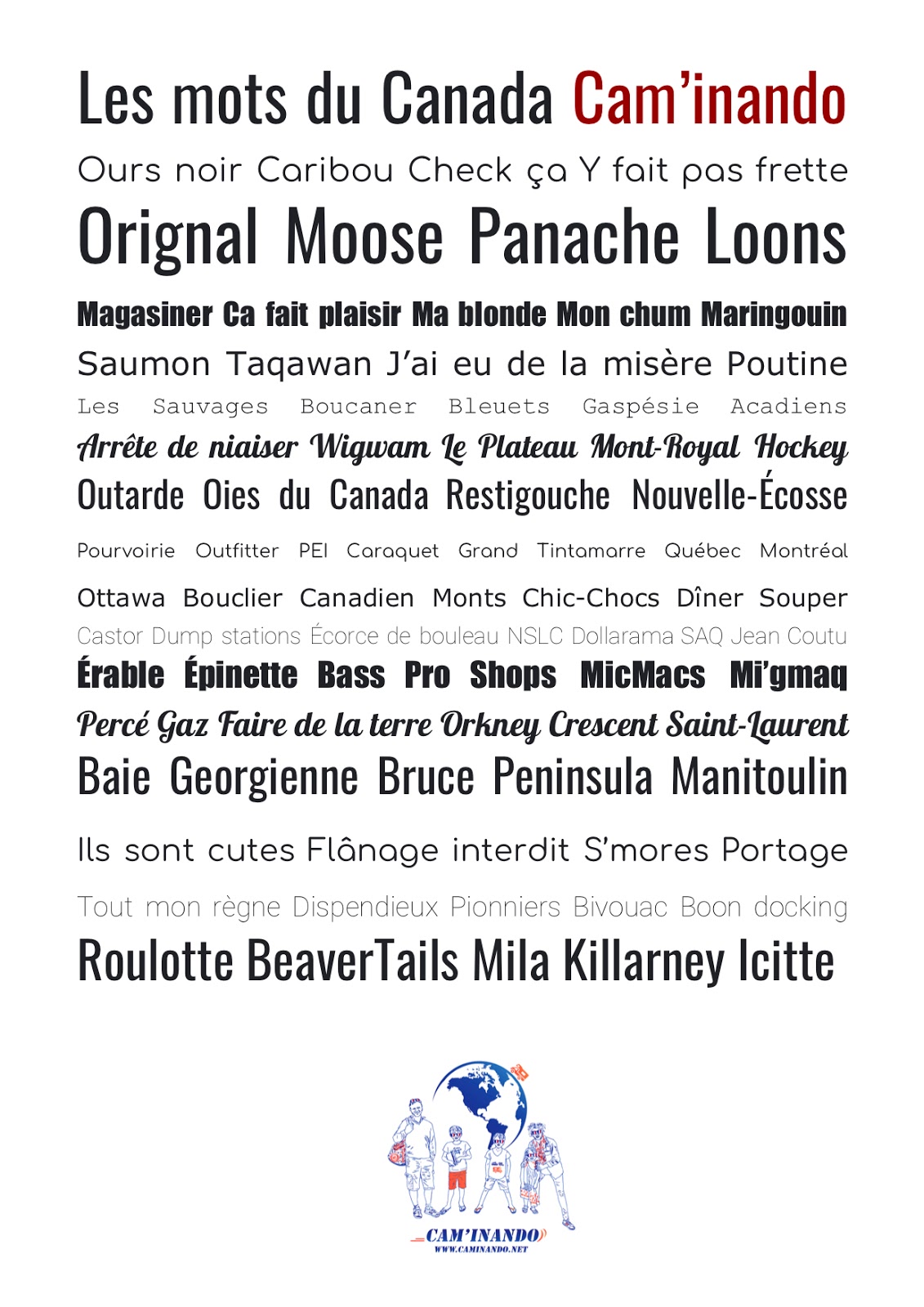 Les mots du Canada Cam'inando

Ours noir Caribou Check ça Y fait pas frette

Orignal Moose Panache Loons

Magasiner Ca fait plaisir Ma blonde Mon chum Maringouin

Saumon Taqawan J'ai eu de la misère Poutine

Les Sauvages Boucaner Bleuets Gaspésie Acadiens

Arrête de niaiser Wigwam Le Plateau Mont-Royal Hockey

Outarde Oies du Canada Restigouche Nouvelle-Écosse

Pourvoirie Outfitter PEI Caraquet Grand Tintamarre Québec Montréal

Ottawa Bouclier Canadien Monts Chic-Chocs Dîner Souper

Castor Dump stations Écorce de bouleau NSLC Dollarama SAQ Jean Coutu

Érable Épinette Bass Pro Shops MicMacs Mi'gmaq

Percé Gaz Faire de la terre Orkney Crescent Saint-Laurent

Baie Georgienne Bruce Peninsula Manitoulin

Ils sont cutes Flânage interdit S'mores Portage

Tout mon règne Dispendieux Pionniers Bivouac Boon docking

Roulotte BeaverTails Mila Killarney Icitte

CAM'INANDO
WWW.CAMINANDO.NET